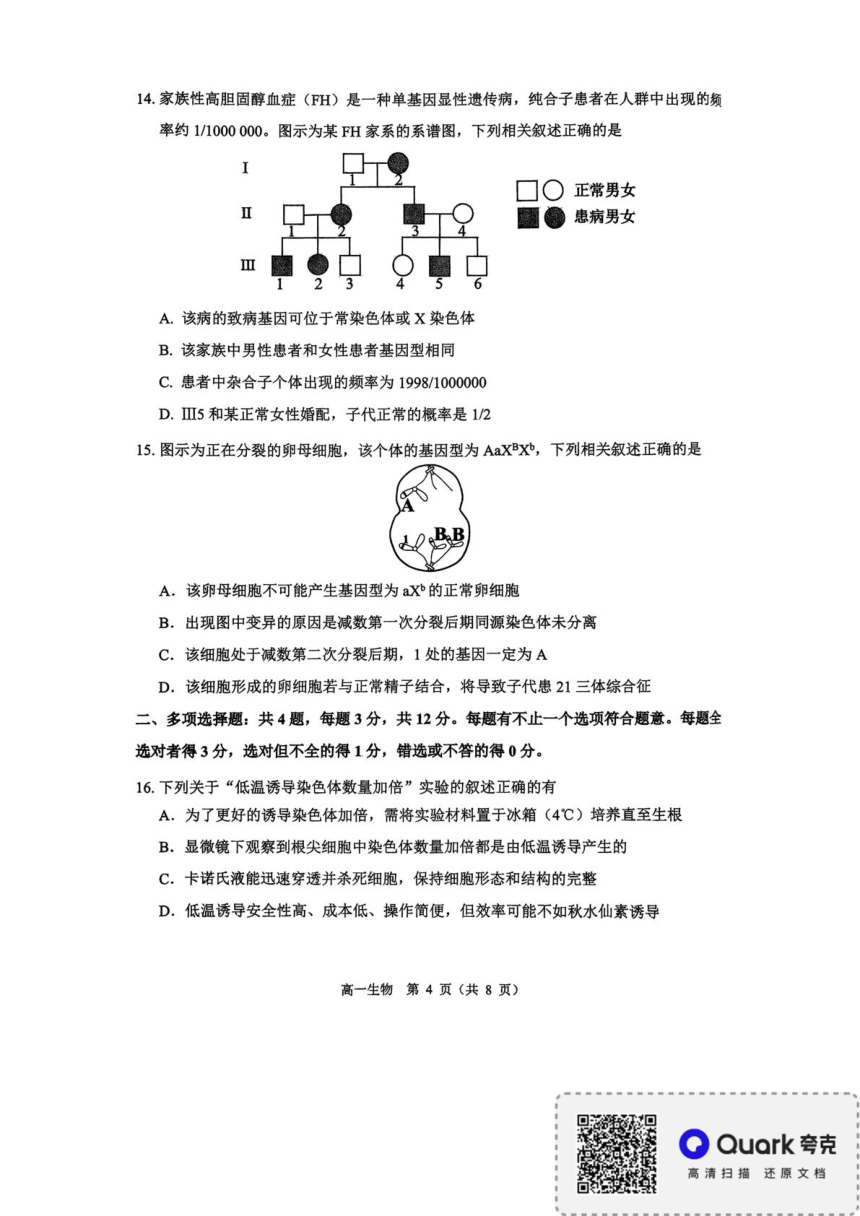 14. 家族性高胆固醇血症（FH）是一种单基因显性遗传病，纯合子患者在人群中出现的频率约 1/1000 000。图示为某 FH 家系的系谱图，下列相关叙述正确的是

I 1 2
II 1 2 3 4
III 1 2 3 4 5 6
正常男女
患病男女

A. 该病的致病基因可位于常染色体或 X 染色体

B. 该家族中男性患者和女性患者基因型相同

C. 患者中杂合子个体出现的频率为 1998/1000000

D. Ⅲ5 和某正常女性婚配，子代正常的概率是 1/2

15. 图示为正在分裂的卵母细胞，该个体的基因型为 $AaX^BX^b$，下列相关叙述正确的是

A
1 B B

A. 该卵母细胞不可能产生基因型为 $aX^b$ 的正常卵细胞

B. 出现图中变异的原因是减数第一次分裂后期同源染色体未分离

C. 该细胞处于减数第二次分裂后期，1 处的基因一定为 A

D. 该细胞形成的卵细胞若与正常精子结合，将导致子代患 21 三体综合征

二、多项选择题：共 4 题，每题 3 分，共 12 分。每题有不止一个选项符合题意。每题全选对者得 3 分，选对但不全的得 1 分，错选或不答的得 0 分。

16. 下列关于“低温诱导染色体数量加倍”实验的叙述正确的有

A. 为了更好的诱导染色体加倍，需将实验材料置于冰箱（4℃）培养直至生根

B. 显微镜下观察到根尖细胞中染色体数量加倍都是由低温诱导产生的

C. 卡诺氏液能迅速穿透并杀死细胞，保持细胞形态和结构的完整

D. 低温诱导安全性高、成本低、操作简便，但效率可能不如秋水仙素诱导

高一生物 第 4 页（共 8 页）

Quark 夸克
高清扫描 还原文档